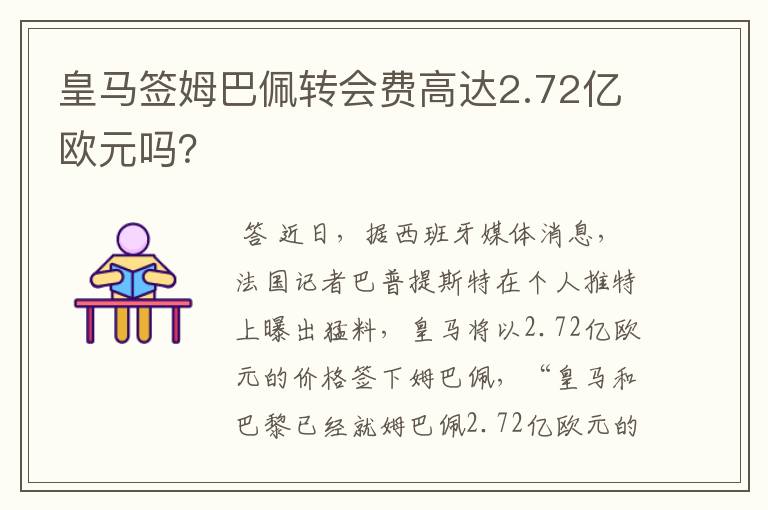 皇马签姆巴佩转会费高达2.72亿欧元吗？

答 近日，据西班牙媒体消息，法国记者巴普提斯特在个人推特上曝出猛料，皇马将以2.72亿欧元的价格签下姆巴佩，“皇马和巴黎已经就姆巴佩2.72亿欧元的